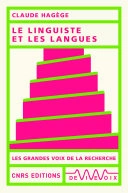 CLAUDE HAGÈGE

LE LINGUISTE ET LES LANGUES

LES GRANDES VOIX DE LA RECHERCHE

CNRS EDITIONS

DE VIVE VOIX